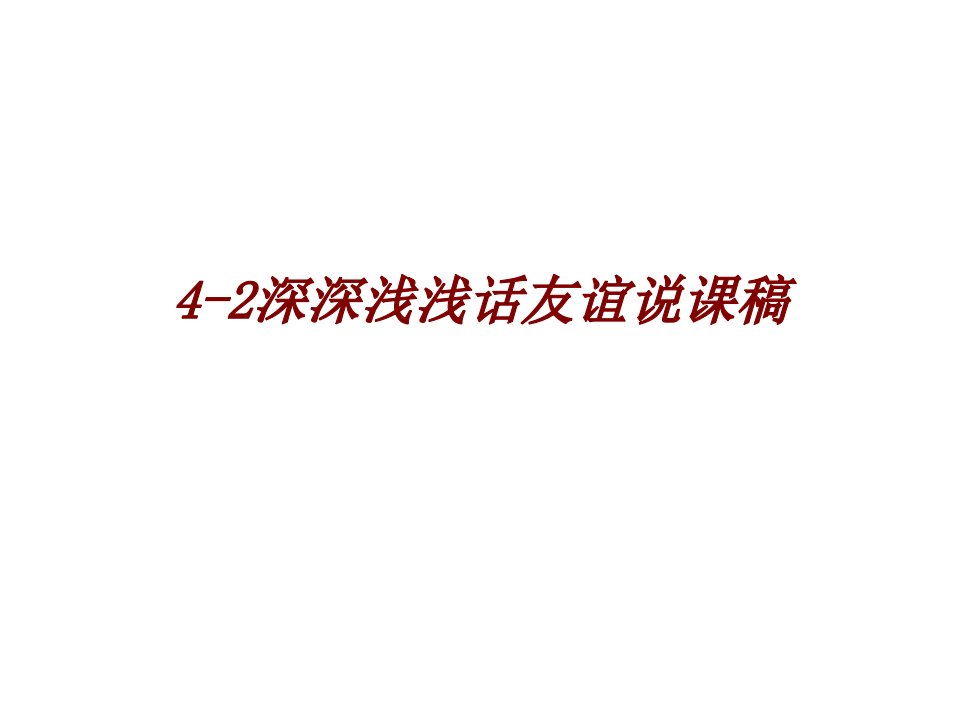 4-2深深浅浅话友谊说课稿